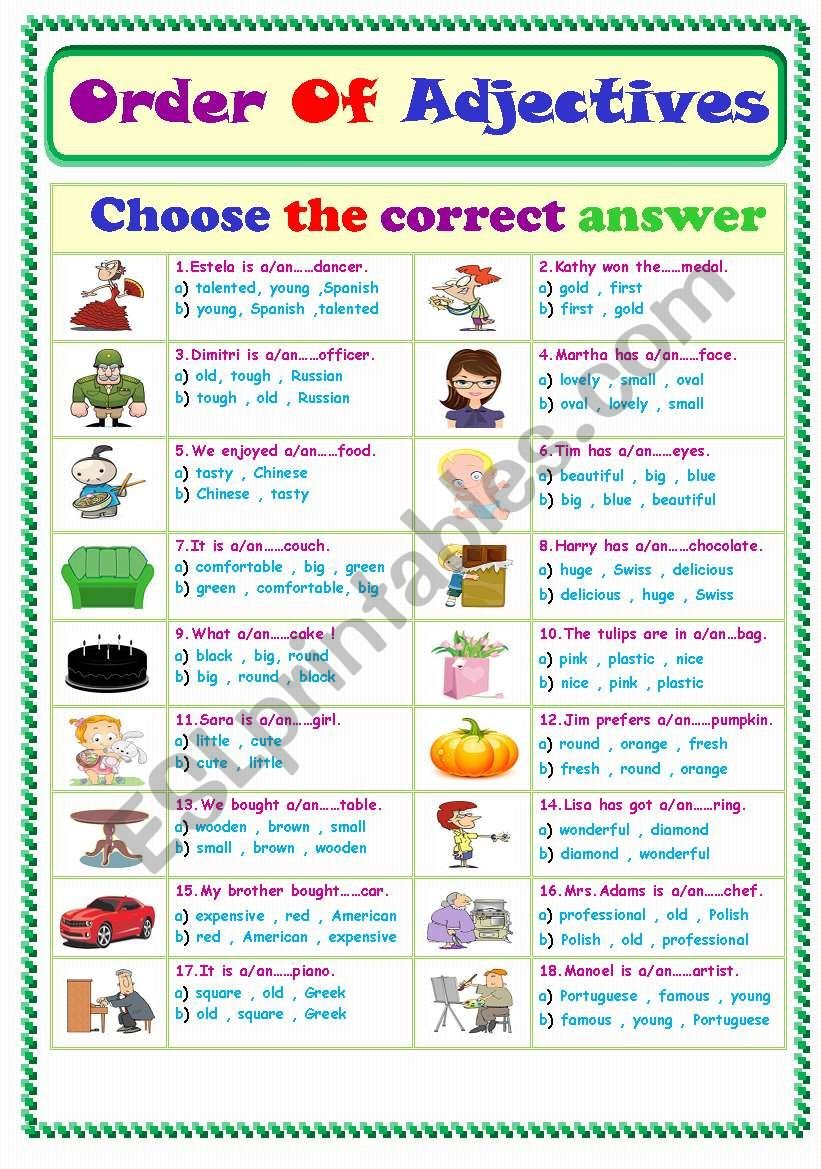 Order Of Adjectives

Choose the correct answer

1.Estela is a/an……dancer.
a) talented, young ,Spanish
b) young, Spanish ,talented

2.Kathy won the……medal.
a) gold , first
b) first , gold

3.Dimitri is a/an……officer.
a) old, tough , Russian
b) tough , old , Russian

4.Martha has a/an……face.
a) lovely , small , oval
b) oval , lovely , small

5.We enjoyed a/an……food.
a) tasty , Chinese
b) Chinese , tasty

6.Tim has a/an……eyes.
a) beautiful , big , blue
b) big , blue , beautiful

7.It is a/an……couch.
a) comfortable , big , green
b) green , comfortable, big

8.Harry has a/an……chocolate.
a) huge , Swiss , delicious
b) delicious , huge , Swiss

9.What a/an……cake !
a) black , big, round
b) big , round , black

10.The tulips are in a/an…bag.
a) pink , plastic , nice
b) nice , pink , plastic

11.Sara is a/an……girl.
a) little , cute
b) cute , little

12.Jim prefers a/an……pumpkin.
a) round , orange , fresh
b) fresh , round , orange

13.We bought a/an……table.
a) wooden , brown , small
b) small , brown , wooden

14.Lisa has got a/an……ring.
a) wonderful , diamond
b) diamond , wonderful

15.My brother bought……car.
a) expensive , red , American
b) red , American , expensive

16.Mrs.Adams is a/an……chef.
a) professional , old , Polish
b) Polish , old , professional

17.It is a/an……piano.
a) square , old , Greek
b) old , square , Greek

18.Manoel is a/an……artist.
a) Portuguese , famous , young
b) famous , young , Portuguese

ESLprintables.com